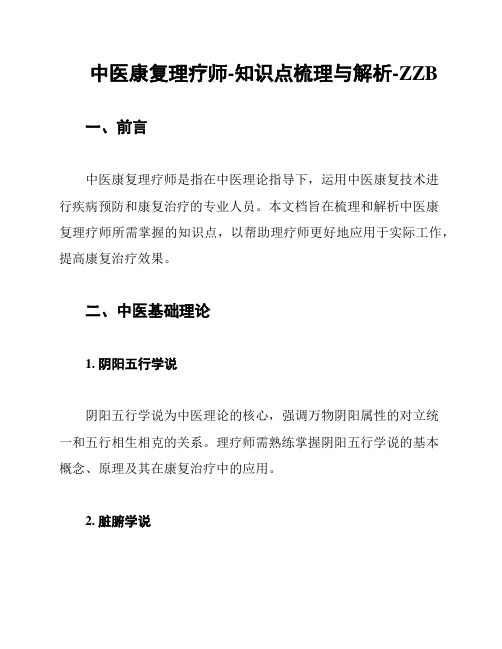 中医康复理疗师-知识点梳理与解析-ZZB

一、前言

中医康复理疗师是指在中医理论指导下，运用中医康复技术进行疾病预防和康复治疗的专业人员。本文档旨在梳理和解析中医康复理疗师所需掌握的知识点，以帮助理疗师更好地应用于实际工作，提高康复治疗效果。

二、中医基础理论

1. 阴阳五行学说

阴阳五行学说为中医理论的核心，强调万物阴阳属性的对立统一和五行相生相克的关系。理疗师需熟练掌握阴阳五行学说的基本概念、原理及其在康复治疗中的应用。

2. 脏腑学说